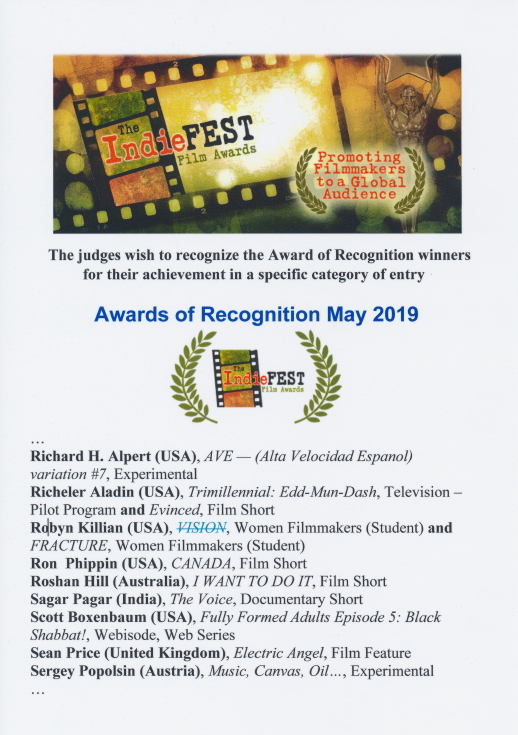 The IndieFEST Film Awards

Promoting Filmmakers to a Global Audience

The judges wish to recognize the Award of Recognition winners for their achievement in a specific category of entry

Awards of Recognition May 2019

The IndieFEST Film Awards

…
Richard H. Alpert (USA), AVE — (Alta Velocidad Espanol) variation #7, Experimental
Richeler Aladin (USA), Trimillennial: Edd-Mun-Dash, Television – Pilot Program and Evinced, Film Short
Robyn Killian (USA), VISION, Women Filmmakers (Student) and FRACTURE, Women Filmmakers (Student)
Ron Phippin (USA), CANADA, Film Short
Roshan Hill (Australia), I WANT TO DO IT, Film Short
Sagar Pagar (India), The Voice, Documentary Short
Scott Boxenbaum (USA), Fully Formed Adults Episode 5: Black Shabbat!, Webisode, Web Series
Sean Price (United Kingdom), Electric Angel, Film Feature
Sergey Popolsin (Austria), Music, Canvas, Oil…, Experimental
…